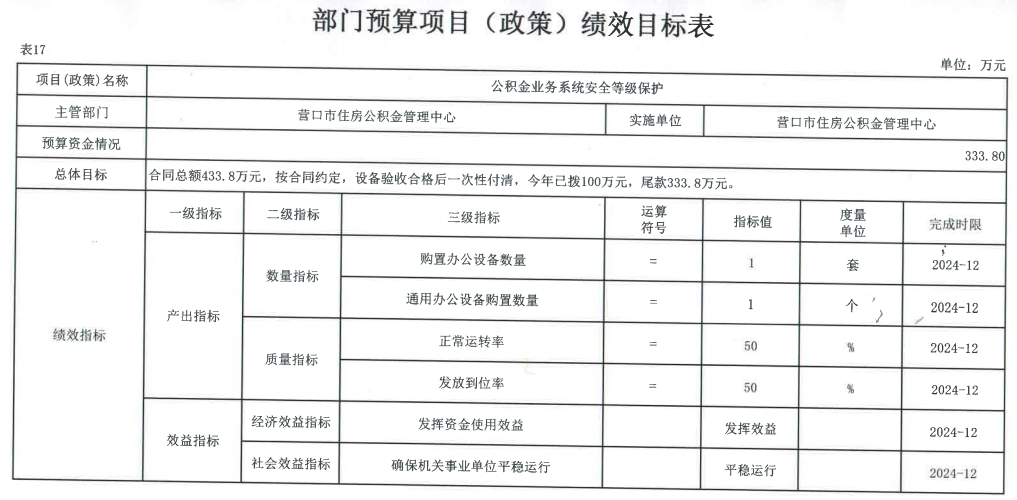 部门预算项目（政策）绩效目标表

表17

单位：万元

| 项目(政策)名称 | 公积金业务系统安全等级保护 | | | | | | |
|---|---|---|---|---|---|---|---|
| 主管部门 | 营口市住房公积金管理中心 | | | 实施单位 | 营口市住房公积金管理中心 | | |
| 预算资金情况 | 333.80 | | | | | | |
| 总体目标 | 合同总额433.8万元，按合同约定，设备验收合格后一次性付清，今年已拨100万元，尾款333.8万元。 | | | | | | |
| 绩效指标 | 一级指标 | 二级指标 | 三级指标 | 运算符号 | 指标值 | 度量单位 | 完成时限 |
| | 产出指标 | 数量指标 | 购置办公设备数量 | = | 1 | 套 | 2024-12 |
| | | | 通用办公设备购置数量 | = | 1 | 个 | 2024-12 |
| | | 质量指标 | 正常运转率 | = | 50 | % | 2024-12 |
| | | | 发放到位率 | = | 50 | % | 2024-12 |
| | 效益指标 | 经济效益指标 | 发挥资金使用效益 | | 发挥效益 | | 2024-12 |
| | | 社会效益指标 | 确保机关事业单位平稳运行 | | 平稳运行 | | 2024-12 |